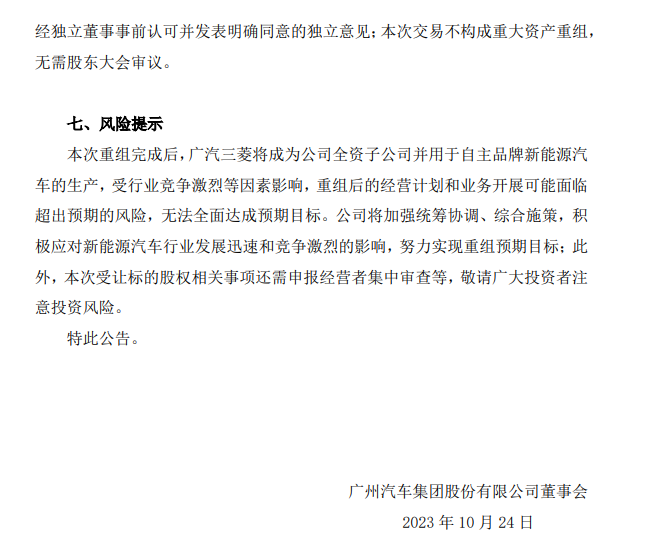 经独立董事事前认可并发表明确同意的独立意见；本次交易不构成重大资产重组，无需股东大会审议。

七、风险提示

本次重组完成后，广汽三菱将成为公司全资子公司并用于自主品牌新能源汽车的生产，受行业竞争激烈等因素影响，重组后的经营计划和业务开展可能面临超出预期的风险，无法全面达成预期目标。公司将加强统筹协调、综合施策，积极应对新能源汽车行业发展迅速和竞争激烈的影响，努力实现重组预期目标；此外，本次受让标的股权相关事项还需申报经营者集中审查等，敬请广大投资者注意投资风险。

特此公告。

广州汽车集团股份有限公司董事会

2023 年 10 月 24 日